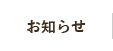 お知らせ